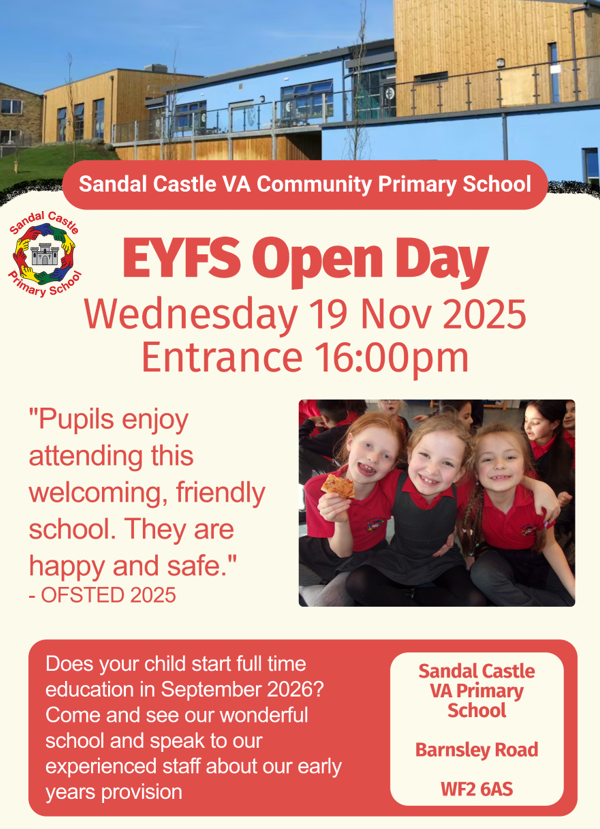 Sandal Castle VA Community Primary School

Sandal Castle Primary School

EYFS Open Day

Wednesday 19 Nov 2025
Entrance 16:00pm

"Pupils enjoy attending this welcoming, friendly school. They are happy and safe."
- OFSTED 2025

Does your child start full time education in September 2026? Come and see our wonderful school and speak to our experienced staff about our early years provision

Sandal Castle
VA Primary
School

Barnsley Road

WF2 6AS